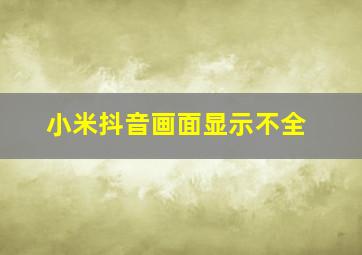 小米抖音画面显示不全